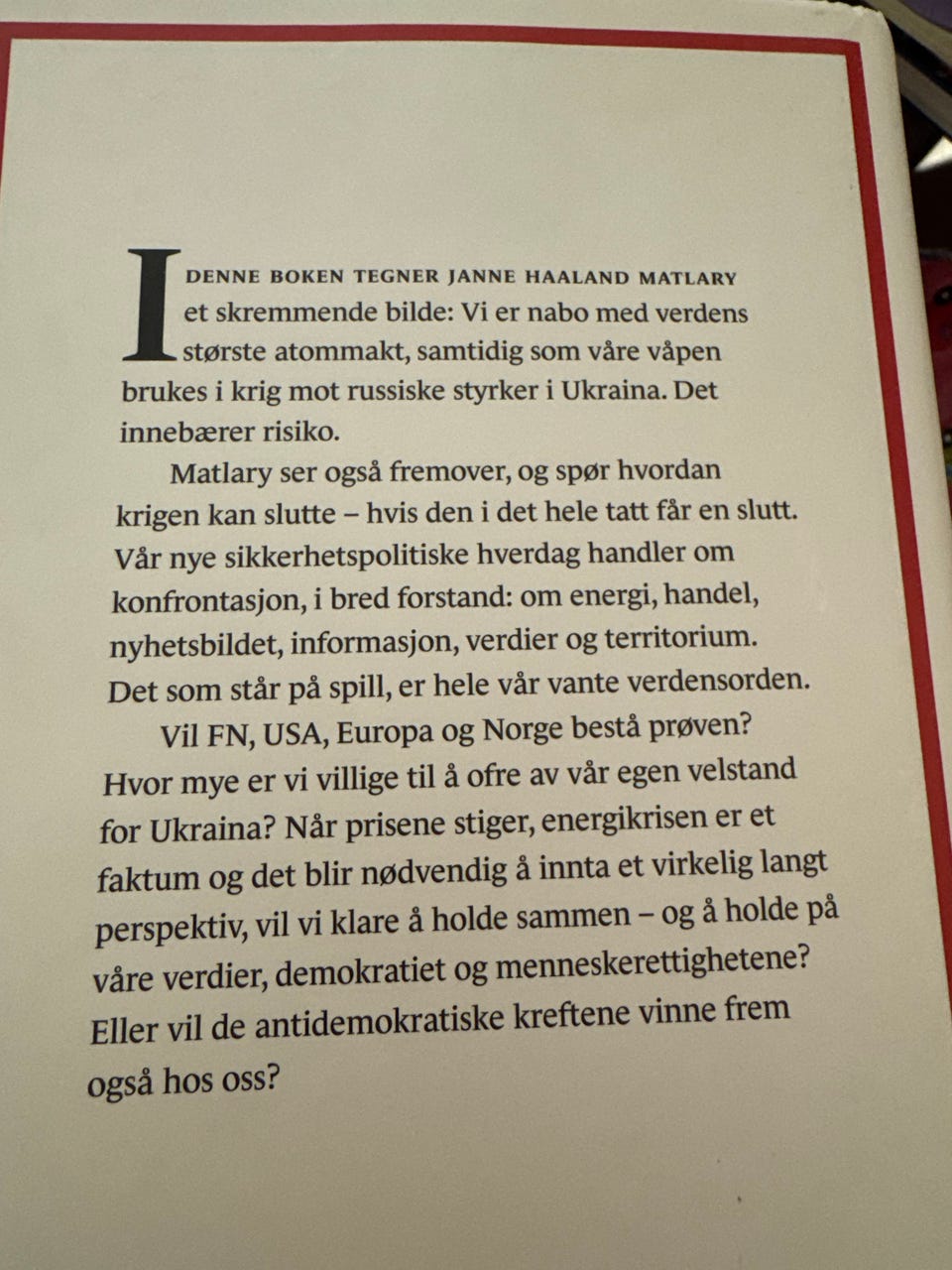 I DENNE BOKEN TEGNER JANNE HAALAND MATLARY et skremmende bilde: Vi er nabo med verdens største atommakt, samtidig som våre våpen brukes i krig mot russiske styrker i Ukraina. Det innebærer risiko.

Matlary ser også fremover, og spør hvordan krigen kan slutte – hvis den i det hele tatt får en slutt. Vår nye sikkerhetspolitiske hverdag handler om konfrontasjon, i bred forstand: om energi, handel, nyhetsbildet, informasjon, verdier og territorium. Det som står på spill, er hele vår vante verdensorden.

Vil FN, USA, Europa og Norge bestå prøven? Hvor mye er vi villige til å ofre av vår egen velstand for Ukraina? Når prisene stiger, energikrisen er et faktum og det blir nødvendig å innta et virkelig langt perspektiv, vil vi klare å holde sammen – og å holde på våre verdier, demokratiet og menneskerettighetene? Eller vil de antidemokratiske kreftene vinne frem også hos oss?